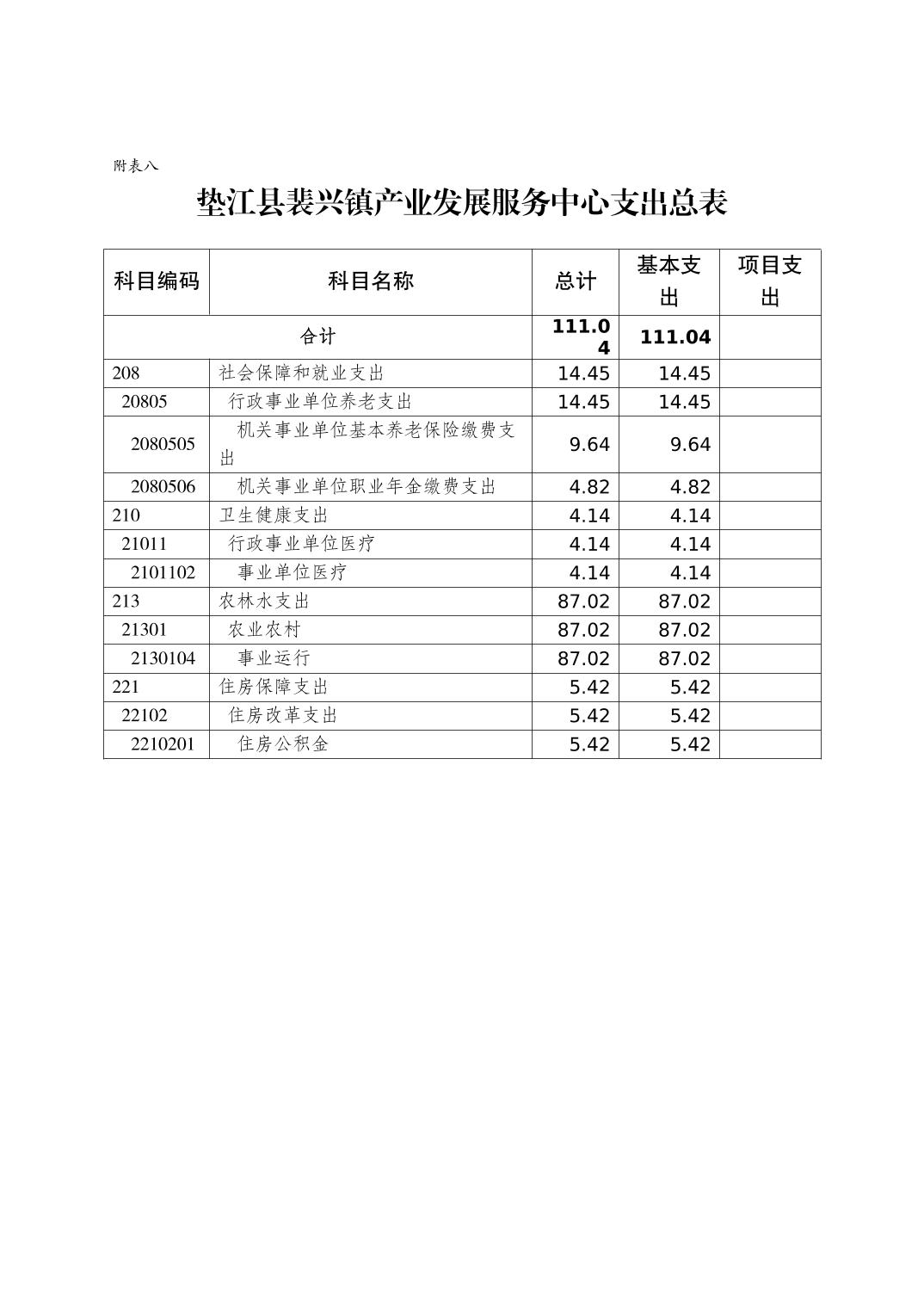 附表八

垫江县裴兴镇产业发展服务中心支出总表

| 科目编码 | 科目名称 | 总计 | 基本支出 | 项目支出 |
|---|---|---|---|---|
| 合计 | | 111.04 | 111.04 | |
| 208 | 社会保障和就业支出 | 14.45 | 14.45 | |
| 20805 | 行政事业单位养老支出 | 14.45 | 14.45 | |
| 2080505 | 机关事业单位基本养老保险缴费支出 | 9.64 | 9.64 | |
| 2080506 | 机关事业单位职业年金缴费支出 | 4.82 | 4.82 | |
| 210 | 卫生健康支出 | 4.14 | 4.14 | |
| 21011 | 行政事业单位医疗 | 4.14 | 4.14 | |
| 2101102 | 事业单位医疗 | 4.14 | 4.14 | |
| 213 | 农林水支出 | 87.02 | 87.02 | |
| 21301 | 农业农村 | 87.02 | 87.02 | |
| 2130104 | 事业运行 | 87.02 | 87.02 | |
| 221 | 住房保障支出 | 5.42 | 5.42 | |
| 22102 | 住房改革支出 | 5.42 | 5.42 | |
| 2210201 | 住房公积金 | 5.42 | 5.42 | |